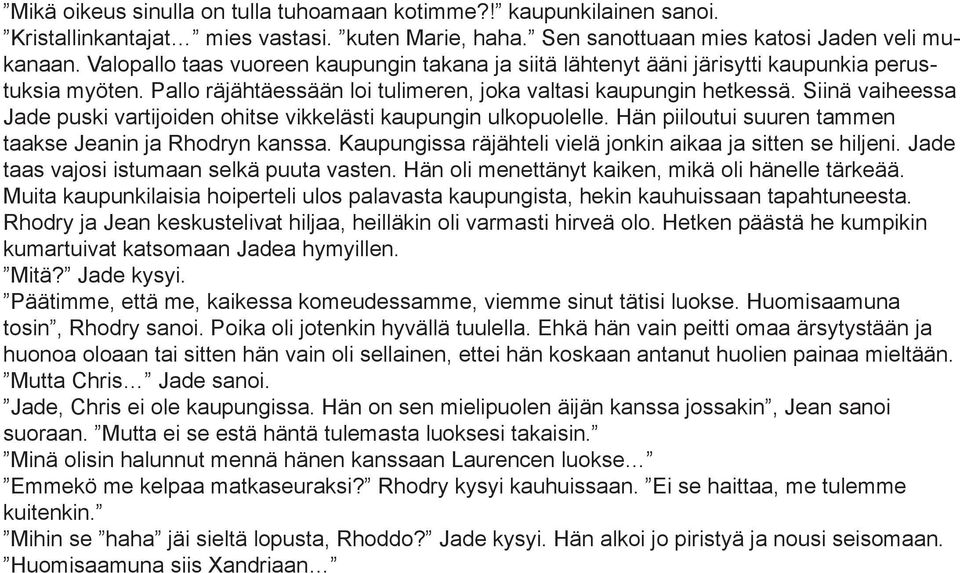 ”Mikä oikeus sinulla on tulla tuhoamaan kotimme?!” kaupunkilainen sanoi.
”Kristallinkantajat…” mies vastasi. ”kuten Marie, haha.” Sen sanottuaan mies katosi Jaden veli mukanaan. Valopallo taas vuoreen kaupungin takana ja siitä lähtenyt ääni järisytti kaupunkia perustuksia myöten. Pallo räjähtäessään loi tulimeren, joka valtasi kaupungin hetkessä. Siinä vaiheessa Jade puski vartijoiden ohitse vikkelästi kaupungin ulkopuolelle. Hän piiloutui suuren tammen taakse Jeanin ja Rhodryn kanssa. Kaupungissa räjähteli vielä jonkin aikaa ja sitten se hiljeni. Jade taas vajosi istumaan selkä puuta vasten. Hän oli menettänyt kaiken, mikä oli hänelle tärkeää. Muita kaupunkilaisia hoiperteli ulos palavasta kaupungista, hekin kauhuissaan tapahtuneesta. Rhodry ja Jean keskustelivat hiljaa, heilläkin oli varmasti hirveä olo. Hetken päästä he kumpikin kumartuivat katsomaan Jadea hymyillen.
”Mitä?” Jade kysyi.
”Päätimme, että me, kaikessa komeudessamme, viemme sinut tätisi luokse. Huomisaamuna tosin”, Rhodry sanoi. Poika oli jotenkin hyvällä tuulella. Ehkä hän vain peitti omaa ärsytystään ja huonoa oloaan tai sitten hän vain oli sellainen, ettei hän koskaan antanut huolien painaa mieltään.
”Mutta Chris…” Jade sanoi.
”Jade, Chris ei ole kaupungissa. Hän on sen mielipuolen äijän kanssa jossakin”, Jean sanoi suoraan. ”Mutta ei se estä häntä tulemasta luoksesi takaisin.”
”Minä olisin halunnut mennä hänen kanssaan Laurencen luokse…”
”Emmekö me kelpaa matkaseuraksi?” Rhodry kysyi kauhuissaan. ”Ei se haittaa, me tulemme kuitenkin.”
”Mihin se ”haha” jäi sieltä lopusta, Rhoddo?” Jade kysyi. Hän alkoi jo piristyä ja nousi seisomaan.
”Huomisaamuna siis Xandriaan…”